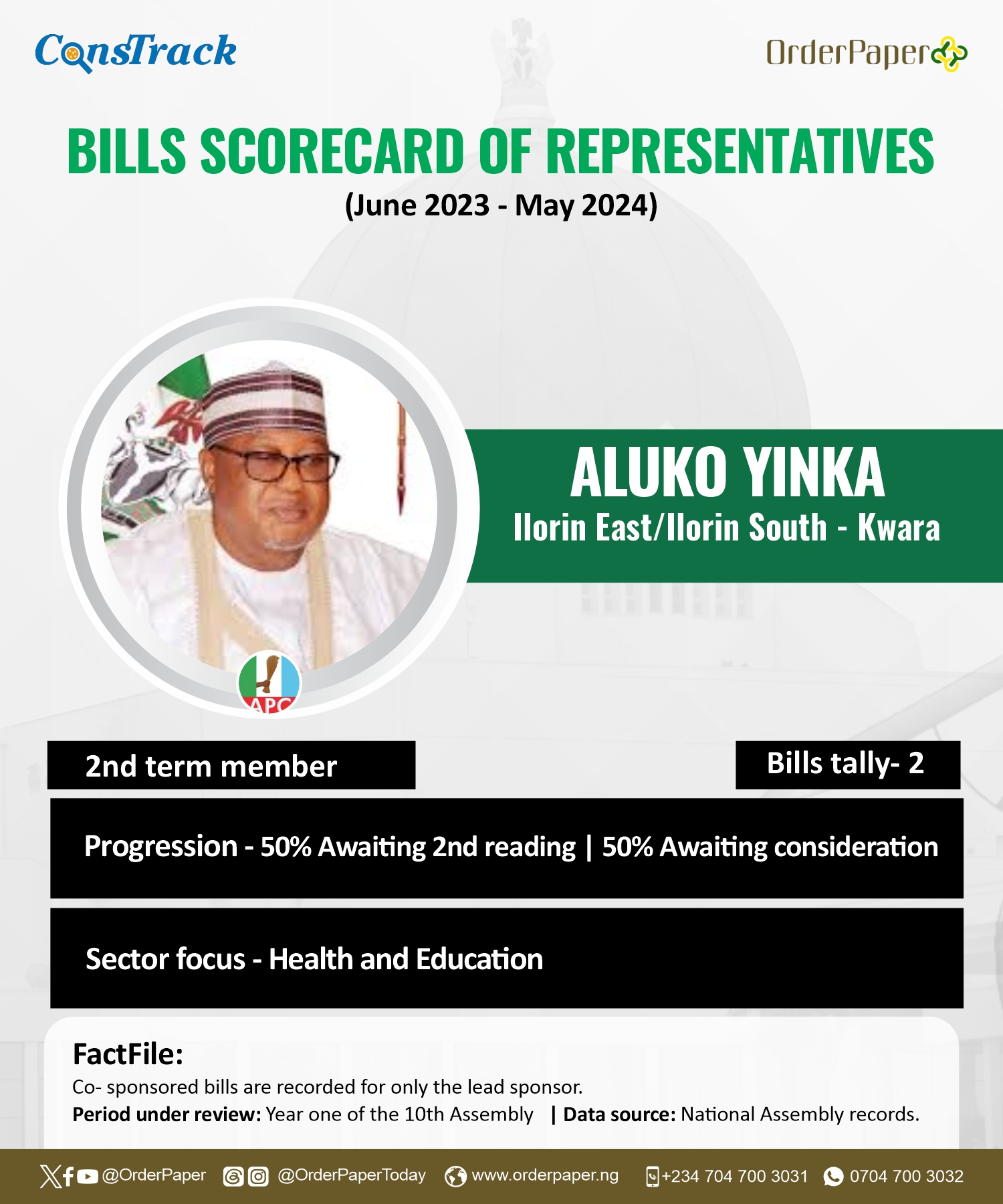 ConsTrack

OrderPaper

BILLS SCORECARD OF REPRESENTATIVES
(June 2023 - May 2024)

ALUKO YINKA
Ilorin East/Ilorin South - Kwara

APC

2nd term member

Bills tally- 2

Progression - 50% Awaiting 2nd reading | 50% Awaiting consideration

Sector focus - Health and Education

FactFile:
Co- sponsored bills are recorded for only the lead sponsor.
Period under review: Year one of the 10th Assembly | Data source: National Assembly records.

@OrderPaper @OrderPaperToday www.orderpaper.ng +234 704 700 3031 0704 700 3032